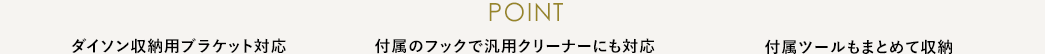 POINT

ダイソン収納用ブラケット対応

付属のフックで汎用クリーナーにも対応

付属ツールもまとめて収納